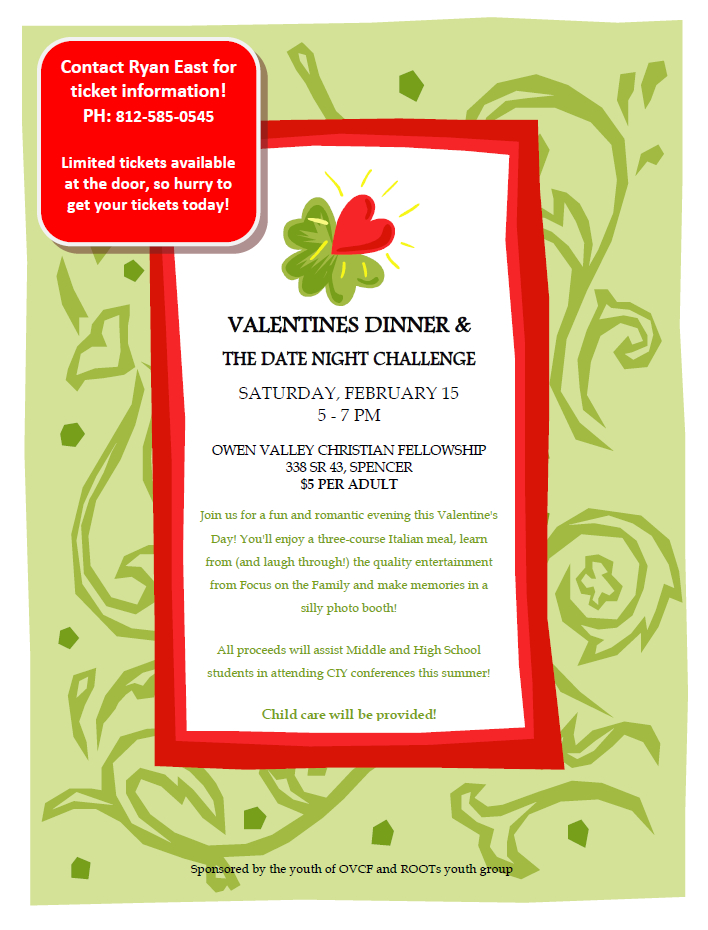 Contact Ryan East for ticket information!
PH: 812-585-0545

Limited tickets available at the door, so hurry to get your tickets today!

VALENTINES DINNER &
THE DATE NIGHT CHALLENGE

SATURDAY, FEBRUARY 15
5 - 7 PM

OWEN VALLEY CHRISTIAN FELLOWSHIP
338 SR 43, SPENCER
$5 PER ADULT

Join us for a fun and romantic evening this Valentine's Day! You'll enjoy a three-course Italian meal, learn from (and laugh through!) the quality entertainment from Focus on the Family and make memories in a silly photo booth!

All proceeds will assist Middle and High School students in attending CIY conferences this summer!

Child care will be provided!

Sponsored by the youth of OVCF and ROOTs youth group